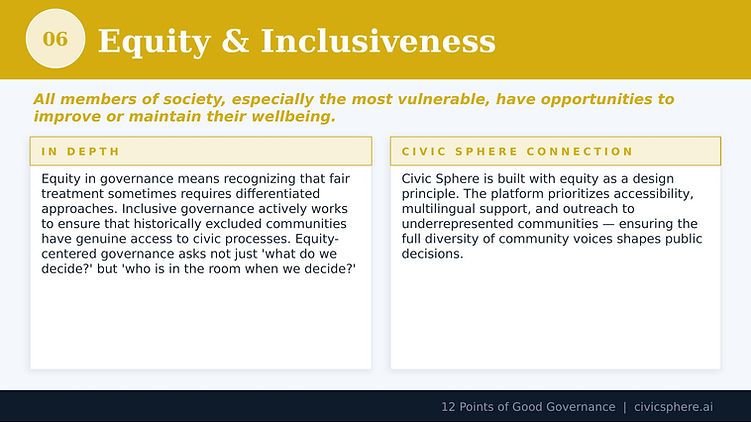 06

Equity & Inclusiveness

All members of society, especially the most vulnerable, have opportunities to improve or maintain their wellbeing.

IN DEPTH

Equity in governance means recognizing that fair treatment sometimes requires differentiated approaches. Inclusive governance actively works to ensure that historically excluded communities have genuine access to civic processes. Equity-centered governance asks not just 'what do we decide?' but 'who is in the room when we decide?'

CIVIC SPHERE CONNECTION

Civic Sphere is built with equity as a design principle. The platform prioritizes accessibility, multilingual support, and outreach to underrepresented communities — ensuring the full diversity of community voices shapes public decisions.

12 Points of Good Governance | civicsphere.ai